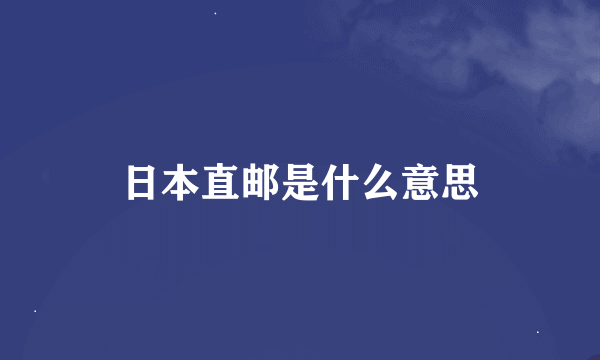 日本直邮是什么意思